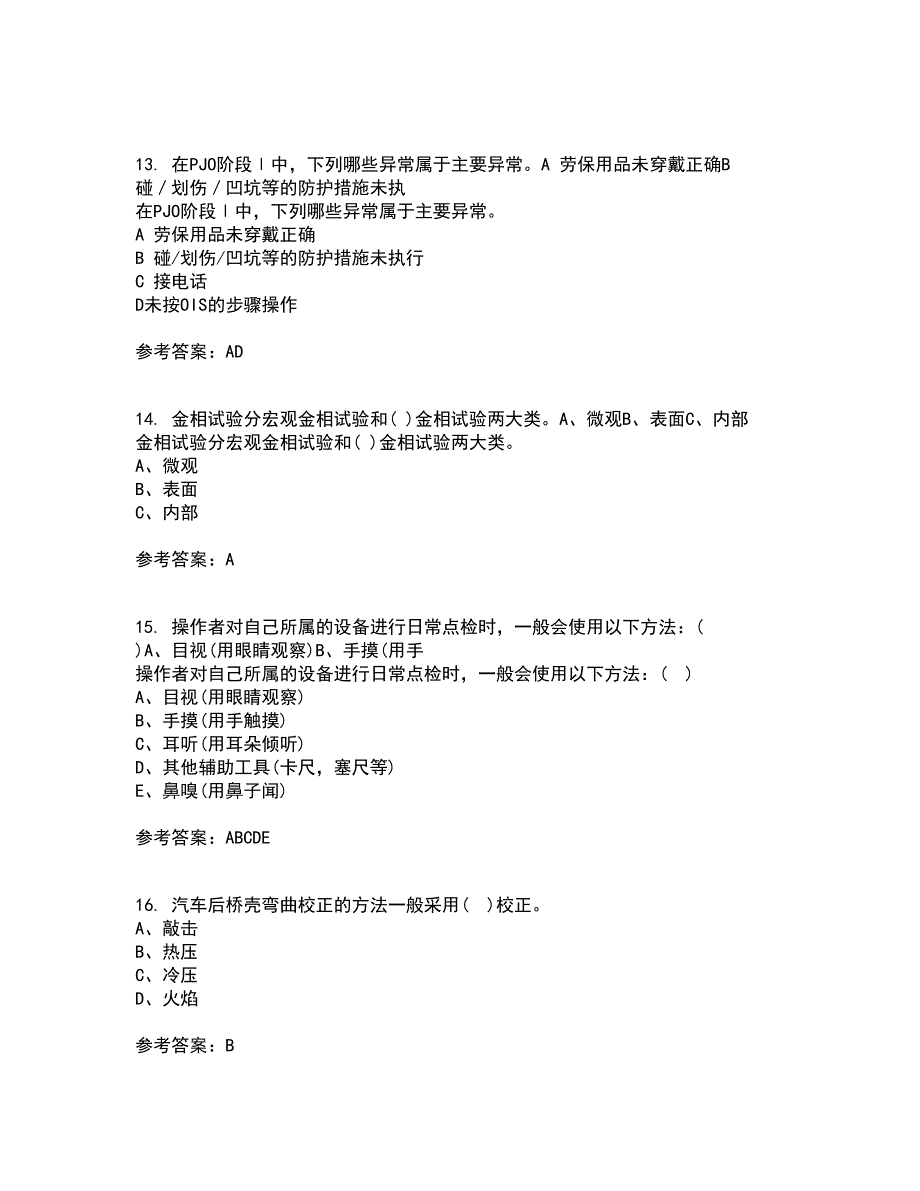 13. 在PJO阶段Ⅰ中，下列哪些异常属于主要异常。A 劳保用品未穿戴正确B 碰／划伤／凹坑等的防护措施未执
在PJO阶段Ⅰ中，下列哪些异常属于主要异常。
A 劳保用品未穿戴正确
B 碰/划伤/凹坑等的防护措施未执行
C 接电话
D未按OIS的步骤操作

参考答案：AD

14. 金相试验分宏观金相试验和( )金相试验两大类。A、微观B、表面C、内部
金相试验分宏观金相试验和( )金相试验两大类。
A、微观
B、表面
C、内部

参考答案：A

15. 操作者对自己所属的设备进行日常点检时，一般会使用以下方法：( )A、目视(用眼睛观察)B、手摸(用手
操作者对自己所属的设备进行日常点检时，一般会使用以下方法：( )
A、目视(用眼睛观察)
B、手摸(用手触摸)
C、耳听(用耳朵倾听)
D、其他辅助工具(卡尺，塞尺等)
E、鼻嗅(用鼻子闻)

参考答案：ABCDE

16. 汽车后桥壳弯曲校正的方法一般采用( )校正。
A、敲击
B、热压
C、冷压
D、火焰

参考答案：B